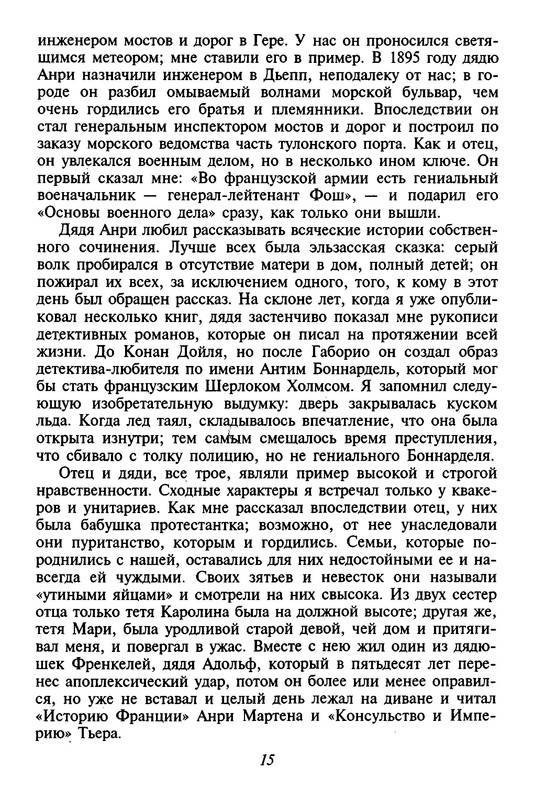 инженером мостов и дорог в Гере. У нас он проносился светящимся метеором; мне ставили его в пример. В 1895 году дядю Анри назначили инженером в Дьепп, неподалеку от нас; в городе он разбил омываемый волнами морской бульвар, чем очень гордились его братья и племянники. Впоследствии он стал генеральным инспектором мостов и дорог и построил по заказу морского ведомства часть тулонского порта. Как и отец, он увлекался военным делом, но в несколько ином ключе. Он первый сказал мне: «Во французской армии есть гениальный военачальник — генерал-лейтенант Фош», — и подарил его «Основы военного дела» сразу, как только они вышли.

Дядя Анри любил рассказывать всяческие истории собственного сочинения. Лучше всех была эльзасская сказка: серый волк пробирался в отсутствие матери в дом, полный детей; он пожирал их всех, за исключением одного, того, к кому в этот день был обращен рассказ. На склоне лет, когда я уже опубликовал несколько книг, дядя застенчиво показал мне рукописи детективных романов, которые он писал на протяжении всей жизни. До Конан Дойля, но после Габорио он создал образ детектива-любителя по имени Антим Боннардель, который мог бы стать французским Шерлоком Холмсом. Я запомнил следующую изобретательную выдумку: дверь закрывалась куском льда. Когда лед таял, складывалось впечатление, что она была открыта изнутри; тем самым смещалось время преступления, что сбивало с толку полицию, но не гениального Боннарделя.

Отец и дяди, все трое, являли пример высокой и строгой нравственности. Сходные характеры я встречал только у квакеров и унитариев. Как мне рассказал впоследствии отец, у них была бабушка протестантка; возможно, от нее унаследовали они пуританство, которым и гордились. Семьи, которые породнились с нашей, оставались для них недостойными ее и навсегда ей чуждыми. Своих зятьев и невесток они называли «утиными яйцами» и смотрели на них свысока. Из двух сестер отца только тетя Каролина была на должной высоте; другая же, тетя Мари, была уродливой старой девой, чей дом и притягивал меня, и повергал в ужас. Вместе с нею жил один из дядюшек Френкелей, дядя Адольф, который в пятьдесят лет перенес апоплексический удар, потом он более или менее оправился, но уже не вставал и целый день лежал на диване и читал «Историю Франции» Анри Мартена и «Консульство и Империю» Тьера.

15